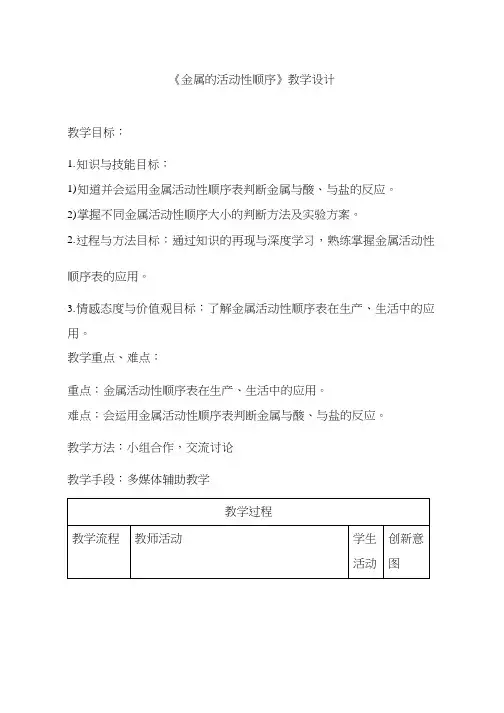 《金属的活动性顺序》教学设计

教学目标：

1.知识与技能目标：

1)知道并会运用金属活动性顺序表判断金属与酸、与盐的反应。

2)掌握不同金属活动性顺序大小的判断方法及实验方案。

2.过程与方法目标：通过知识的再现与深度学习，熟练掌握金属活动性顺序表的应用。

3.情感态度与价值观目标：了解金属活动性顺序表在生产、生活中的应用。

教学重点、难点：

重点：金属活动性顺序表在生产、生活中的应用。

难点：会运用金属活动性顺序表判断金属与酸、与盐的反应。

教学方法：小组合作，交流讨论

教学手段：多媒体辅助教学

| 教学过程 | | | |
|---|---|---|---|
| 教学流程 | 教师活动 | 学生活动 | 创新意图 |